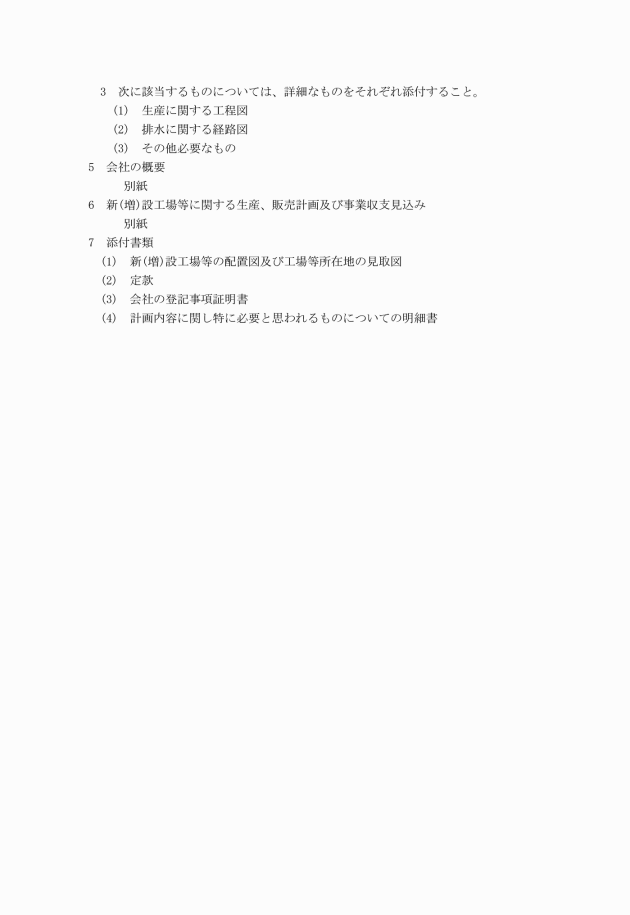 3　次に該当するものについては、詳細なものをそれぞれ添付すること。
(1)　生産に関する工程図
(2)　排水に関する経路図
(3)　その他必要なもの
5　会社の概要
別紙
6　新(増)設工場等に関する生産、販売計画及び事業収支見込み
別紙
7　添付書類
(1)　新(増)設工場等の配置図及び工場等所在地の見取図
(2)　定款
(3)　会社の登記事項証明書
(4)　計画内容に関し特に必要と思われるものについての明細書